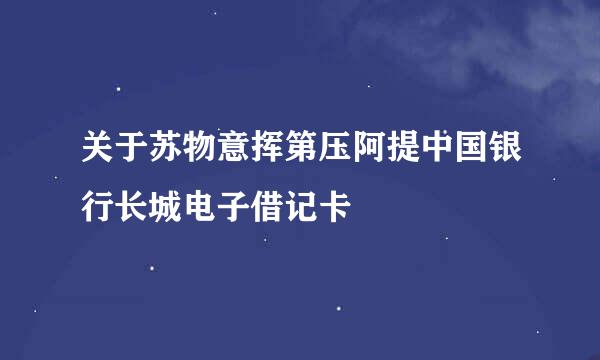 关于苏物意挥第压阿提中国银行长城电子借记卡